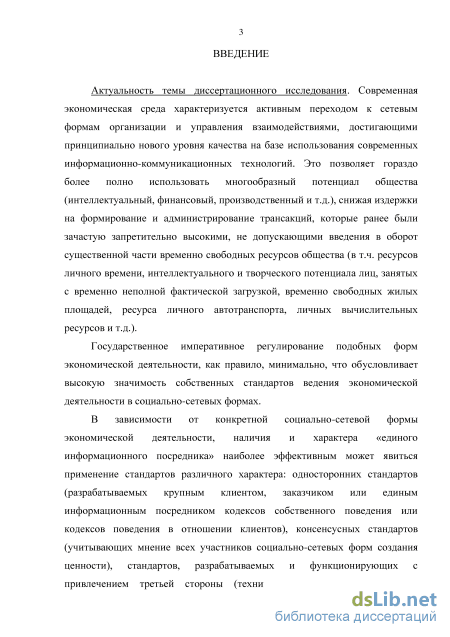 3

ВВЕДЕНИЕ

Актуальность темы диссертационного исследования. Современная экономическая среда характеризуется активным переходом к сетевым формам организации и управления взаимодействиями, достигающими принципиально нового уровня качества на базе использования современных информационно-коммуникационных технологий. Это позволяет гораздо более полно использовать многообразный потенциал общества (интеллектуальный, финансовый, производственный и т.д.), снижая издержки на формирование и администрирование трансакций, которые ранее были зачастую запретительно высокими, не допускающими введения в оборот существенной части временно свободных ресурсов общества (в т.ч. ресурсов личного времени, интеллектуального и творческого потенциала лиц, занятых с временно неполной фактической загрузкой, временно свободных жилых площадей, ресурса личного автотранспорта, личных вычислительных ресурсов и т.д.).

Государственное императивное регулирование подобных форм экономической деятельности, как правило, минимально, что обусловливает высокую значимость собственных стандартов ведения экономической деятельности в социально-сетевых формах.

В зависимости от конкретной социально-сетевой формы экономической деятельности, наличия и характера «единого информационного посредника» наиболее эффективным может явиться применение стандартов различного характера: односторонних стандартов (разрабатываемых крупным клиентом, заказчиком или единым информационным посредником кодексов собственного поведения или кодексов поведения в отношении клиентов), консенсусных стандартов (учитывающих мнение всех участников социально-сетевых форм создания ценности), стандартов, разрабатываемых и функционирующих с привлечением третьей стороны (техни

dsLib.net
библиотека диссертаций